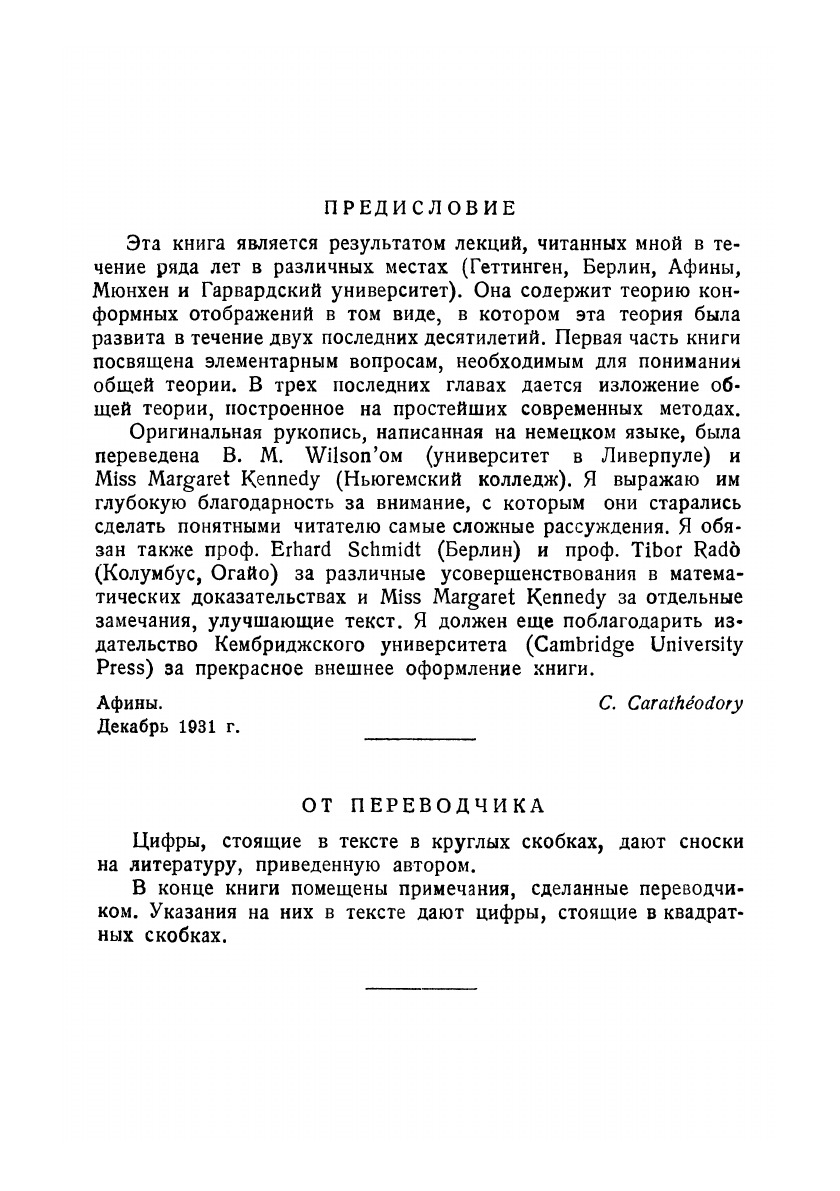 ПРЕДИСЛОВИЕ

Эта книга является результатом лекций, читанных мной в течение ряда лет в различных местах (Геттинген, Берлин, Афины, Мюнхен и Гарвардский университет). Она содержит теорию конформных отображений в том виде, в котором эта теория была развита в течение двух последних десятилетий. Первая часть книги посвящена элементарным вопросам, необходимым для понимания общей теории. В трех последних главах дается изложение общей теории, построенное на простейших современных методах.

Оригинальная рукопись, написанная на немецком языке, была переведена B. M. Wilson'ом (университет в Ливерпуле) и Miss Margaret Kennedy (Ньюгемский колледж). Я выражаю им глубокую благодарность за внимание, с которым они старались сделать понятными читателю самые сложные рассуждения. Я обязан также проф. Erhard Schmidt (Берлин) и проф. Tibor Radò (Колумбус, Огайо) за различные усовершенствования в математических доказательствах и Miss Margaret Kennedy за отдельные замечания, улучшающие текст. Я должен еще поблагодарить издательство Кембриджского университета (Cambridge University Press) за прекрасное внешнее оформление книги.

Афины.
Декабрь 1931 г.

C. Carathéodory

ОТ ПЕРЕВОДЧИКА

Цифры, стоящие в тексте в круглых скобках, дают сноски на литературу, приведенную автором.

В конце книги помещены примечания, сделанные переводчиком. Указания на них в тексте дают цифры, стоящие в квадратных скобках.